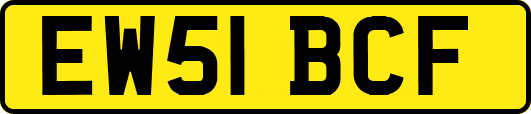 EW51 BCF